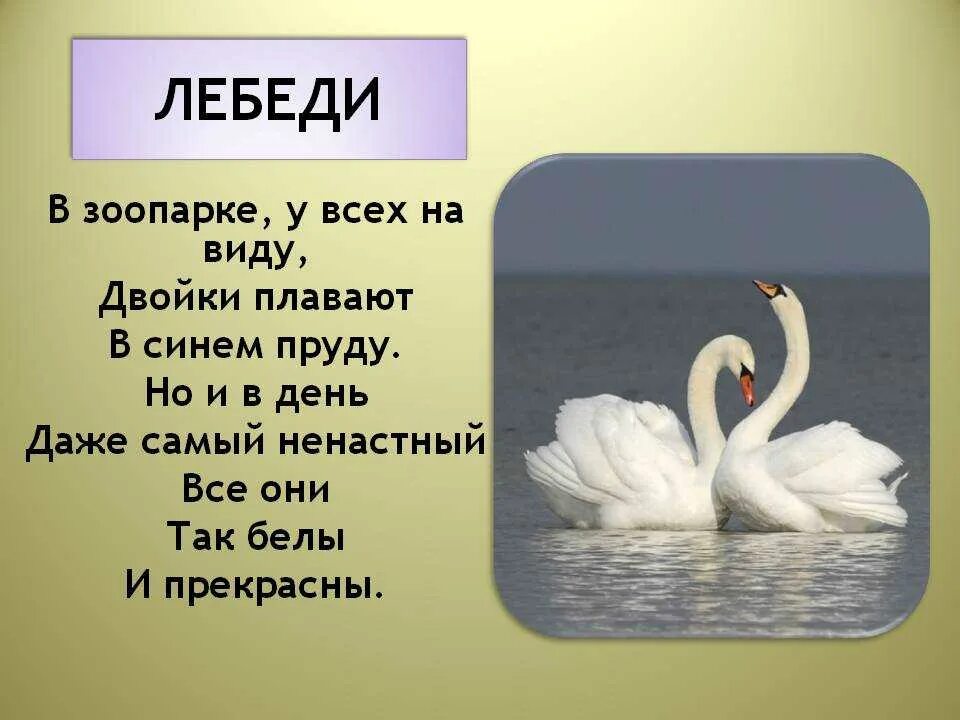 ЛЕБЕДИ

В зоопарке, у всех на виду,
Двойки плавают
В синем пруду.
Но и в день
Даже самый ненастный
Все они
Так белы
И прекрасны.